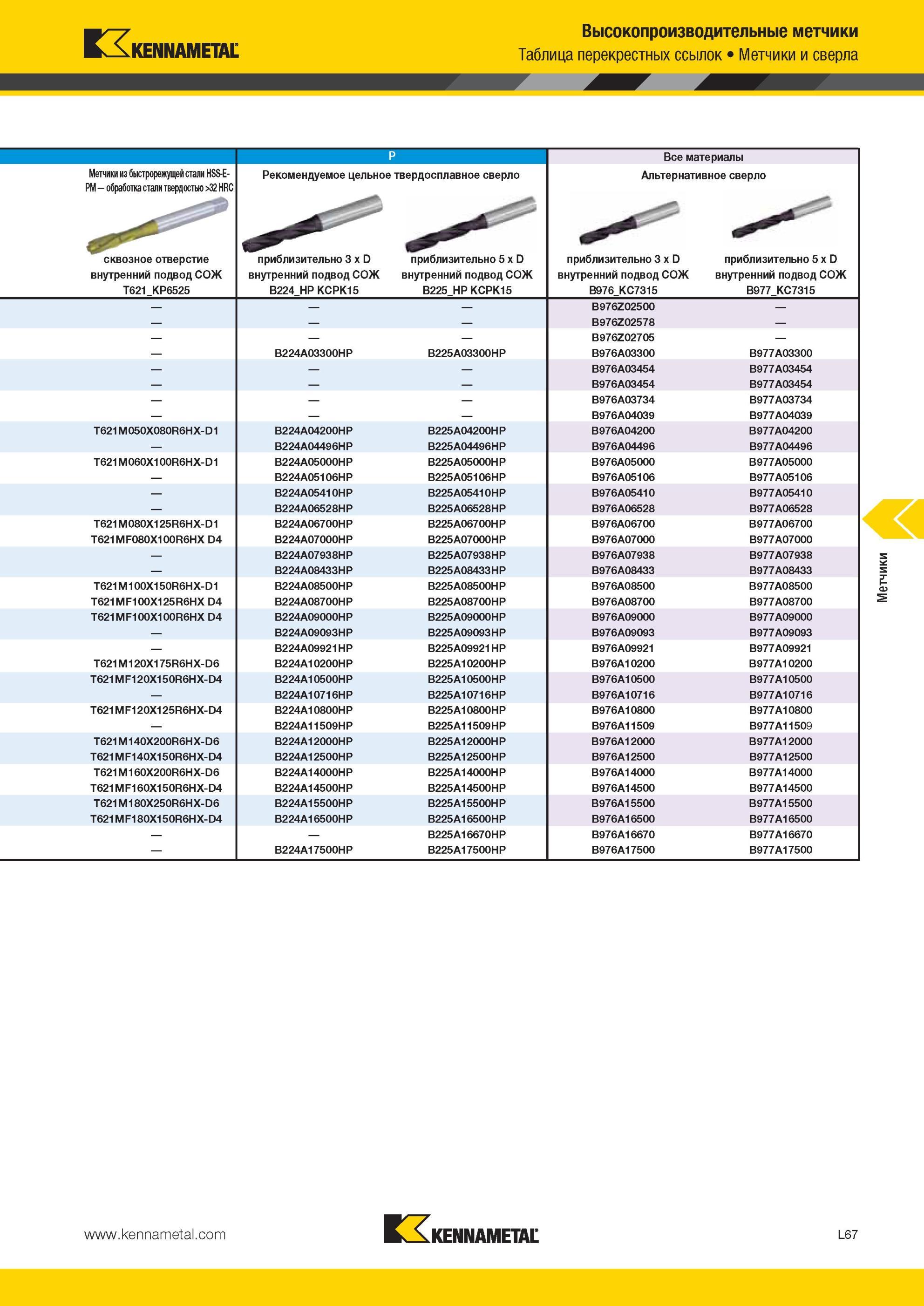 KENNAMETAL

Высокопроизводительные метчики
Таблица перекрестных ссылок • Метчики и сверла

| | P | | Все материалы | |
|---|---|---|---|---|
| Метчики из быстрорежущей стали HSS-E-PM — обработка стали твердостью >32 HRC | Рекомендуемое цельное твердосплавное сверло | | Альтернативное сверло | |
| сквозное отверстие внутренний подвод СОЖ T621_KP6525 | приблизительно 3 x D внутренний подвод СОЖ B224_HP KCPK15 | приблизительно 5 x D внутренний подвод СОЖ B225_HP KCPK15 | приблизительно 3 x D внутренний подвод СОЖ B976_KC7315 | приблизительно 5 x D внутренний подвод СОЖ B977_KC7315 |
| — | — | — | B976Z02500 | — |
| — | — | — | B976Z02578 | — |
| — | — | — | B976Z02705 | — |
| — | B224A03300HP | B225A03300HP | B976A03300 | B977A03300 |
| — | — | — | B976A03454 | B977A03454 |
| — | — | — | B976A03454 | B977A03454 |
| — | — | — | B976A03734 | B977A03734 |
| — | — | — | B976A04039 | B977A04039 |
| T621M050X080R6HX-D1 | B224A04200HP | B225A04200HP | B976A04200 | B977A04200 |
| — | B224A04496HP | B225A04496HP | B976A04496 | B977A04496 |
| T621M060X100R6HX-D1 | B224A05000HP | B225A05000HP | B976A05000 | B977A05000 |
| — | B224A05106HP | B225A05106HP | B976A05106 | B977A05106 |
| — | B224A05410HP | B225A05410HP | B976A05410 | B977A05410 |
| — | B224A06528HP | B225A06528HP | B976A06528 | B977A06528 |
| T621M080X125R6HX-D1 | B224A06700HP | B225A06700HP | B976A06700 | B977A06700 |
| T621MF080X100R6HX D4 | B224A07000HP | B225A07000HP | B976A07000 | B977A07000 |
| — | B224A07938HP | B225A07938HP | B976A07938 | B977A07938 |
| — | B224A08433HP | B225A08433HP | B976A08433 | B977A08433 |
| T621M100X150R6HX-D1 | B224A08500HP | B225A08500HP | B976A08500 | B977A08500 |
| T621MF100X125R6HX D4 | B224A08700HP | B225A08700HP | B976A08700 | B977A08700 |
| T621MF100X100R6HX D4 | B224A09000HP | B225A09000HP | B976A09000 | B977A09000 |
| — | B224A09093HP | B225A09093HP | B976A09093 | B977A09093 |
| — | B224A09921HP | B225A09921HP | B976A09921 | B977A09921 |
| T621M120X175R6HX-D6 | B224A10200HP | B225A10200HP | B976A10200 | B977A10200 |
| T621MF120X150R6HX-D4 | B224A10500HP | B225A10500HP | B976A10500 | B977A10500 |
| — | B224A10716HP | B225A10716HP | B976A10716 | B977A10716 |
| T621MF120X125R6HX-D4 | B224A10800HP | B225A10800HP | B976A10800 | B977A10800 |
| — | B224A11509HP | B225A11509HP | B976A11509 | B977A11509 |
| T621M140X200R6HX-D6 | B224A12000HP | B225A12000HP | B976A12000 | B977A12000 |
| T621MF140X150R6HX-D4 | B224A12500HP | B225A12500HP | B976A12500 | B977A12500 |
| T621M160X200R6HX-D6 | B224A14000HP | B225A14000HP | B976A14000 | B977A14000 |
| T621MF160X150R6HX-D4 | B224A14500HP | B225A14500HP | B976A14500 | B977A14500 |
| T621M180X250R6HX-D6 | B224A15500HP | B225A15500HP | B976A15500 | B977A15500 |
| T621MF180X150R6HX-D4 | B224A16500HP | B225A16500HP | B976A16500 | B977A16500 |
| — | — | B225A16670HP | B976A16670 | B977A16670 |
| — | B224A17500HP | B225A17500HP | B976A17500 | B977A17500 |

Метчики

www.kennametal.com
KENNAMETAL
L67